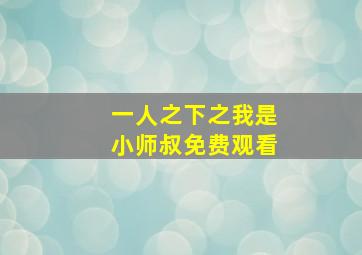 一人之下之我是小师叔免费观看